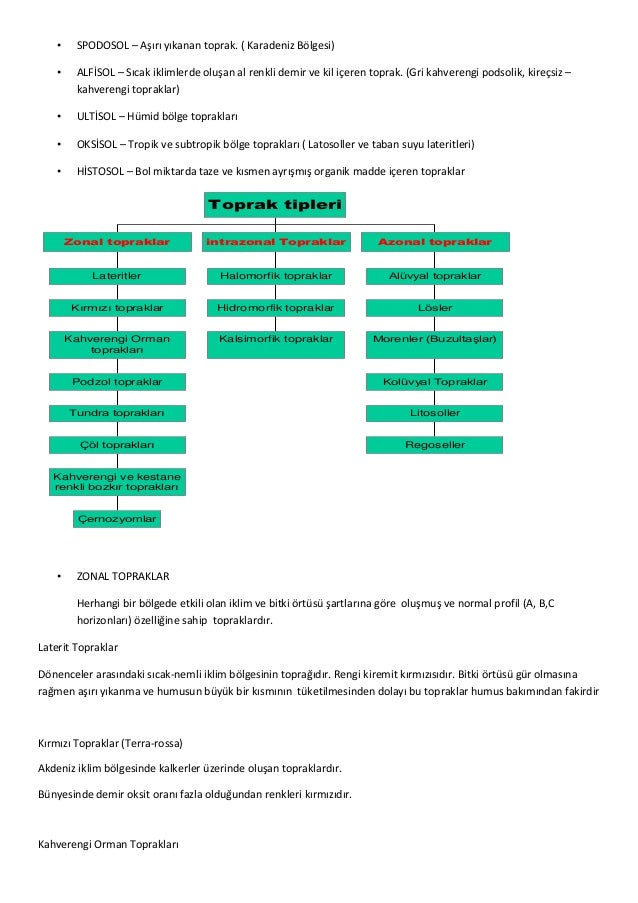 • SPODOSOL – Aşırı yıkanan toprak. ( Karadeniz Bölgesi)

• ALFİSOL – Sıcak iklimlerde oluşan al renkli demir ve kil içeren toprak. (Gri kahverengi podsolik, kireçsiz – kahverengi topraklar)

• ULTİSOL – Hümid bölge toprakları

• OKSİSOL – Tropik ve subtropik bölge toprakları ( Latosoller ve taban suyu lateritleri)

• HİSTOSOL – Bol miktarda taze ve kısmen ayrışmış organik madde içeren topraklar

Toprak tipleri

Zonal topraklar
Lateritler
Kırmızı topraklar
Kahverengi Orman toprakları
Podzol topraklar
Tundra toprakları
Çöl toprakları
Kahverengi ve kestane renkli bozkır toprakları
Çernozyomlar

intrazonal Topraklar
Halomorfik topraklar
Hidromorfik topraklar
Kalsimorfik topraklar

Azonal topraklar
Alüvyal topraklar
Lösler
Morenler (Buzultaşlar)
Kolüvyal Topraklar
Litosoller
Regoseller

• ZONAL TOPRAKLAR

Herhangi bir bölgede etkili olan iklim ve bitki örtüsü şartlarına göre oluşmuş ve normal profil (A, B,C horizonları) özelliğine sahip topraklardır.

Laterit Topraklar

Dönenceler arasındaki sıcak-nemli iklim bölgesinin toprağıdır. Rengi kiremit kırmızısıdır. Bitki örtüsü gür olmasına rağmen aşırı yıkanma ve humusun büyük bir kısmının tüketilmesinden dolayı bu topraklar humus bakımından fakirdir

Kırmızı Topraklar (Terra-rossa)

Akdeniz iklim bölgesinde kalkerler üzerinde oluşan topraklardır.

Bünyesinde demir oksit oranı fazla olduğundan renkleri kırmızıdır.

Kahverengi Orman Toprakları